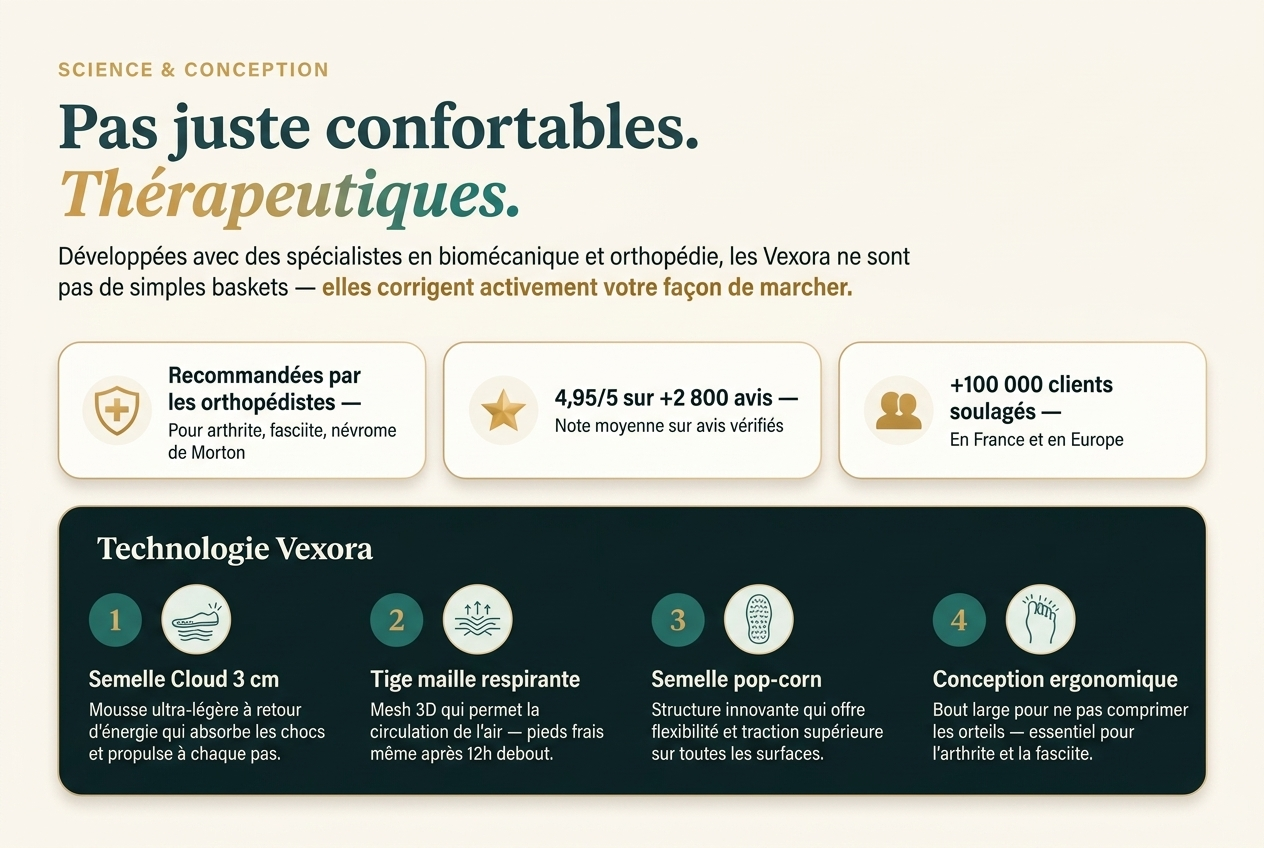 SCIENCE & CONCEPTION

Pas juste confortables.
Thérapeutiques.

Développées avec des spécialistes en biomécanique et orthopédie, les Vexora ne sont pas de simples baskets — elles corrigent activement votre façon de marcher.

Recommandées par les orthopédistes —
Pour arthrite, fasciite, névrome de Morton

4,95/5 sur +2 800 avis —
Note moyenne sur avis vérifiés

+100 000 clients soulagés —
En France et en Europe

Technologie Vexora

1

Semelle Cloud 3 cm

Mousse ultra-légère à retour d'énergie qui absorbe les chocs et propulse à chaque pas.

2

Tige maille respirante

Mesh 3D qui permet la circulation de l'air — pieds frais même après 12h debout.

3

Semelle pop-corn

Structure innovante qui offre flexibilité et traction supérieure sur toutes les surfaces.

4

Conception ergonomique

Bout large pour ne pas comprimer les orteils — essentiel pour l'arthrite et la fasciite.